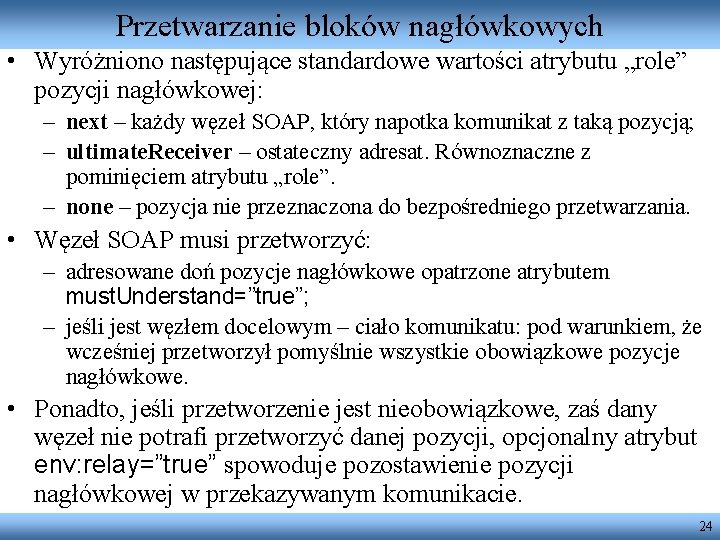 Przetwarzanie bloków nagłówkowych

• Wyróżniono następujące standardowe wartości atrybutu „role” pozycji nagłówkowej:
– next – każdy węzeł SOAP, który napotka komunikat z taką pozycją;
– ultimateReceiver – ostateczny adresat. Równoznaczne z pominięciem atrybutu „role”.
– none – pozycja nie przeznaczona do bezpośredniego przetwarzania.
• Węzeł SOAP musi przetworzyć:
– adresowane doń pozycje nagłówkowe opatrzone atrybutem mustUnderstand=”true”;
– jeśli jest węzłem docelowym – ciało komunikatu: pod warunkiem, że wcześniej przetworzył pomyślnie wszystkie obowiązkowe pozycje nagłówkowe.
• Ponadto, jeśli przetworzenie jest nieobowiązkowe, zaś dany węzeł nie potrafi przetworzyć danej pozycji, opcjonalny atrybut env:relay=”true” spowoduje pozostawienie pozycji nagłówkowej w przekazywanym komunikacie.

24